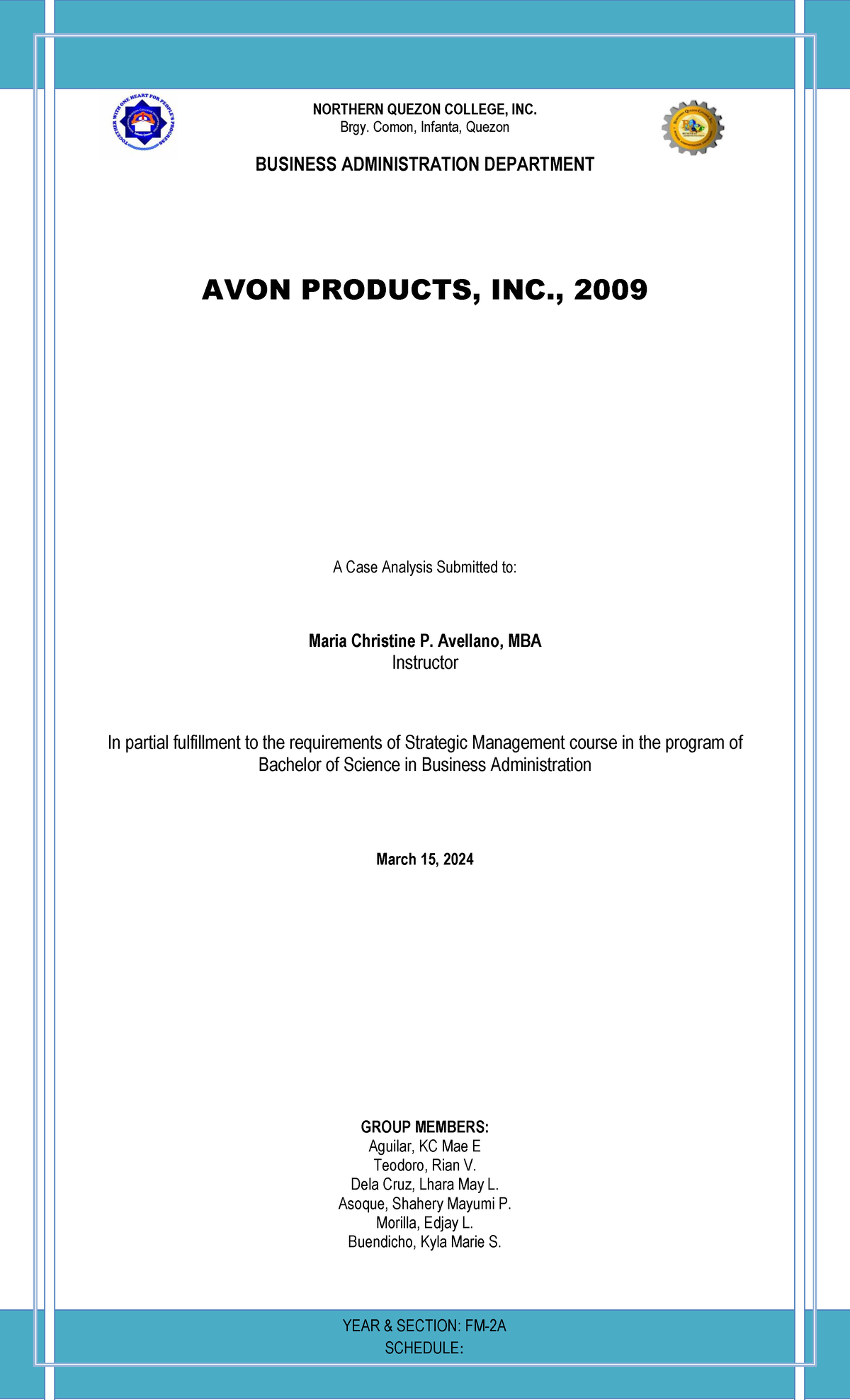 TOGETHER WITH ONE HEART FOR PEOPLE'S PROGRESS

NORTHERN QUEZON COLLEGE, INC.
Brgy. Comon, Infanta, Quezon

BUSINESS ADMINISTRATION DEPARTMENT

AVON PRODUCTS, INC., 2009

A Case Analysis Submitted to:

Maria Christine P. Avellano, MBA
Instructor

In partial fulfillment to the requirements of Strategic Management course in the program of Bachelor of Science in Business Administration

March 15, 2024

GROUP MEMBERS:
Aguilar, KC Mae E
Teodoro, Rian V.
Dela Cruz, Lhara May L.
Asoque, Shahery Mayumi P.
Morilla, Edjay L.
Buendicho, Kyla Marie S.

YEAR & SECTION: FM-2A
SCHEDULE: